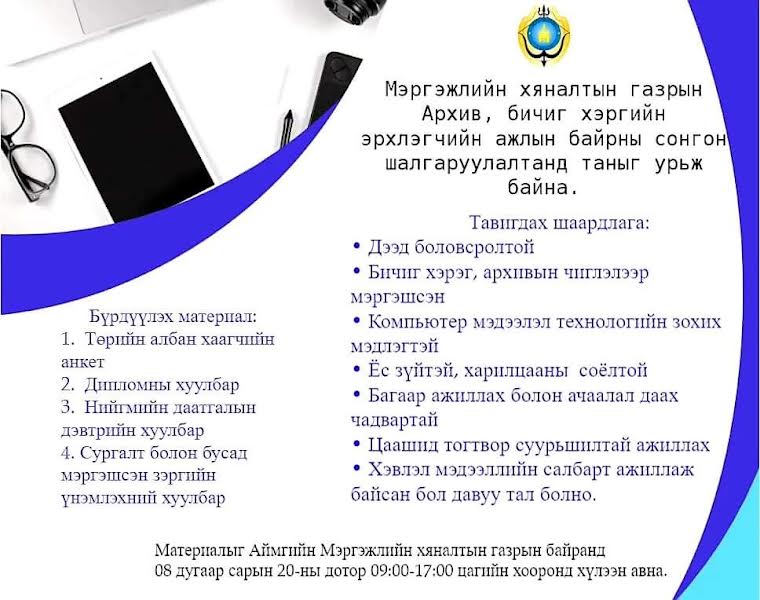 Мэргэжлийн хяналтын газрын Архив, бичиг хэргийн эрхлэгчийн ажлын байрны сонгон шалгаруулалтанд таныг урьж байна.

Тавигдах шаардлага:
• Дээд боловсролтой
• Бичиг хэрэг, архивын чиглэлээр мэргэшсэн
• Компьютер мэдээлэл технологийн зохих мэдлэгтэй
• Ёс зүйтэй, харилцааны соёлтой
• Багаар ажиллах болон ачаалал даах чадвартай
• Цаашид тогтвор суурьшилтай ажиллах
• Хэвлэл мэдээллийн салбарт ажиллаж байсан бол давуу тал болно.

Бүрдүүлэх материал:
1. Төрийн албан хаагчийн анкет
2. Дипломны хуулбар
3. Нийгмийн даатгалын дэвтрийн хуулбар
4. Сургалт болон бусад мэргэшсэн зэргийн үнэмлэхний хуулбар

Материалыг Аймгийн Мэргэжлийн хяналтын газрын байранд 08 дугаар сарын 20-ны дотор 09:00-17:00 цагийн хооронд хүлээн авна.